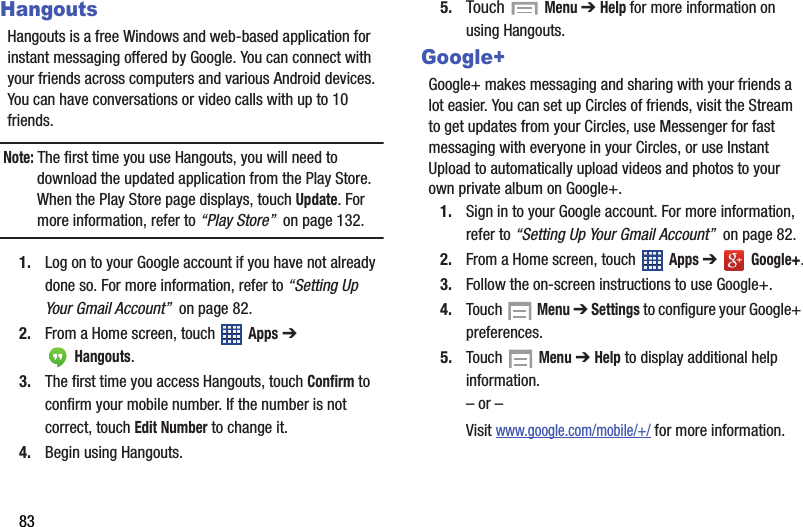 Hangouts

Hangouts is a free Windows and web-based application for instant messaging offered by Google. You can connect with your friends across computers and various Android devices. You can have conversations or video calls with up to 10 friends.

Note: The first time you use Hangouts, you will need to download the updated application from the Play Store. When the Play Store page displays, touch Update. For more information, refer to "Play Store" on page 132.

1. Log on to your Google account if you have not already done so. For more information, refer to "Setting Up Your Gmail Account" on page 82.
2. From a Home screen, touch Apps ➔ Hangouts.
3. The first time you access Hangouts, touch Confirm to confirm your mobile number. If the number is not correct, touch Edit Number to change it.
4. Begin using Hangouts.
5. Touch Menu ➔ Help for more information on using Hangouts.

Google+

Google+ makes messaging and sharing with your friends a lot easier. You can set up Circles of friends, visit the Stream to get updates from your Circles, use Messenger for fast messaging with everyone in your Circles, or use Instant Upload to automatically upload videos and photos to your own private album on Google+.

1. Sign in to your Google account. For more information, refer to "Setting Up Your Gmail Account" on page 82.
2. From a Home screen, touch Apps ➔ Google+.
3. Follow the on-screen instructions to use Google+.
4. Touch Menu ➔ Settings to configure your Google+ preferences.
5. Touch Menu ➔ Help to display additional help information.
– or –
Visit www.google.com/mobile/+/ for more information.

83